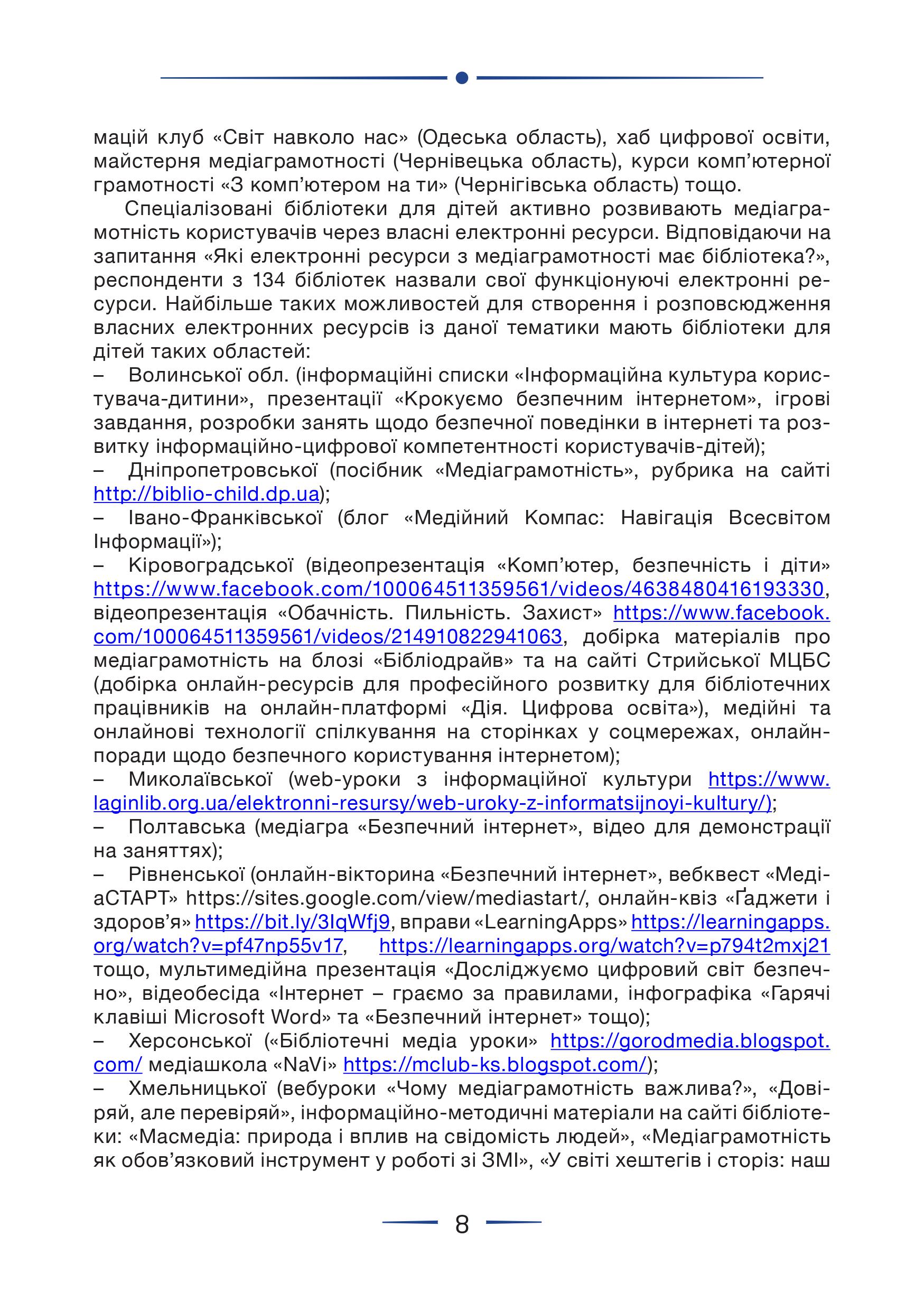 мацій клуб «Світ навколо нас» (Одеська область), хаб цифрової освіти, майстерня медіаграмотності (Чернівецька область), курси комп’ютерної грамотності «З комп’ютером на ти» (Чернігівська область) тощо.

Спеціалізовані бібліотеки для дітей активно розвивають медіаграмотність користувачів через власні електронні ресурси. Відповідаючи на запитання «Які електронні ресурси з медіаграмотності має бібліотека?», респонденти з 134 бібліотек назвали свої функціонуючі електронні ресурси. Найбільше таких можливостей для створення і розповсюдження власних електронних ресурсів із даної тематики мають бібліотеки для дітей таких областей:
– Волинської обл. (інформаційні списки «Інформаційна культура користувача-дитини», презентації «Крокуємо безпечним інтернетом», ігрові завдання, розробки занять щодо безпечної поведінки в інтернеті та розвитку інформаційно-цифрової компетентності користувачів-дітей);
– Дніпропетровської (посібник «Медіаграмотність», рубрика на сайті http://biblio-child.dp.ua);
– Івано-Франківської (блог «Медійний Компас: Навігація Всесвітом Інформації»);
– Кіровоградської (відеопрезентація «Комп’ютер, безпечність і діти» https://www.facebook.com/100064511359561/videos/4638480416193330, відеопрезентація «Обачність. Пильність. Захист» https://www.facebook.com/100064511359561/videos/214910822941063, добірка матеріалів про медіаграмотність на блозі «Бібліодрайв» та на сайті Стрийської МЦБС (добірка онлайн-ресурсів для професійного розвитку для бібліотечних працівників на онлайн-платформі «Дія. Цифрова освіта»), медійні та онлайнові технології спілкування на сторінках у соцмережах, онлайн-поради щодо безпечного користування інтернетом);
– Миколаївської (web-уроки з інформаційної культури https://www.laginlib.org.ua/elektronni-resursy/web-uroky-z-informatsijnoyi-kultury/);
– Полтавська (медіагра «Безпечний інтернет», відео для демонстрації на заняттях);
– Рівненської (онлайн-вікторина «Безпечний інтернет», вебквест «МедіаСТАРТ» https://sites.google.com/view/mediastart/, онлайн-квіз «Ґаджети і здоров’я» https://bit.ly/3IqWfj9, вправи «LearningApps» https://learningapps.org/watch?v=pf47np55v17, https://learningapps.org/watch?v=p794t2mxj21 тощо, мультимедійна презентація «Досліджуємо цифровий світ безпечно», відеобесіда «Інтернет – граємо за правилами, інфографіка «Гарячі клавіші Microsoft Word» та «Безпечний інтернет» тощо);
– Херсонської («Бібліотечні медіа уроки» https://gorodmedia.blogspot.com/ медіашкола «NaVi» https://mclub-ks.blogspot.com/);
– Хмельницької (вебуроки «Чому медіаграмотність важлива?», «Довіряй, але перевіряй», інформаційно-методичні матеріали на сайті бібліотеки: «Масмедіа: природа і вплив на свідомість людей», «Медіаграмотність як обов’язковий інструмент у роботі зі ЗМІ», «У світі хештегів і сторіз: наш

8